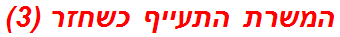 המשרת התעייף כשחזר (3)